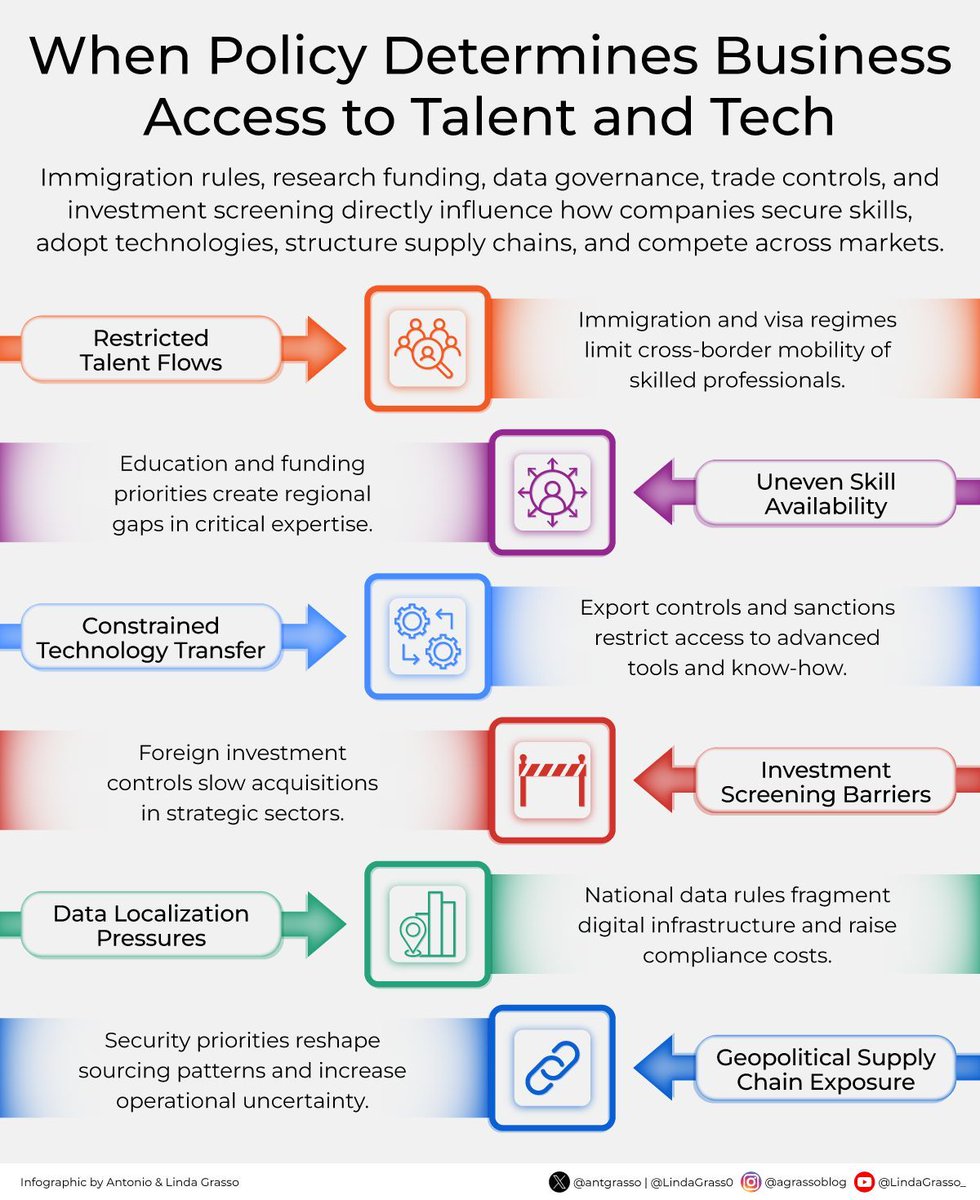 When Policy Determines Business Access to Talent and Tech

Immigration rules, research funding, data governance, trade controls, and investment screening directly influence how companies secure skills, adopt technologies, structure supply chains, and compete across markets.

Restricted Talent Flows

Immigration and visa regimes limit cross-border mobility of skilled professionals.

Education and funding priorities create regional gaps in critical expertise.

Uneven Skill Availability

Constrained Technology Transfer

Export controls and sanctions restrict access to advanced tools and know-how.

Foreign investment controls slow acquisitions in strategic sectors.

Investment Screening Barriers

Data Localization Pressures

National data rules fragment digital infrastructure and raise compliance costs.

Security priorities reshape sourcing patterns and increase operational uncertainty.

Geopolitical Supply Chain Exposure

Infographic by Antonio & Linda Grasso

@antgrasso | @LindaGrass0 @agrassoblog @LindaGrasso_